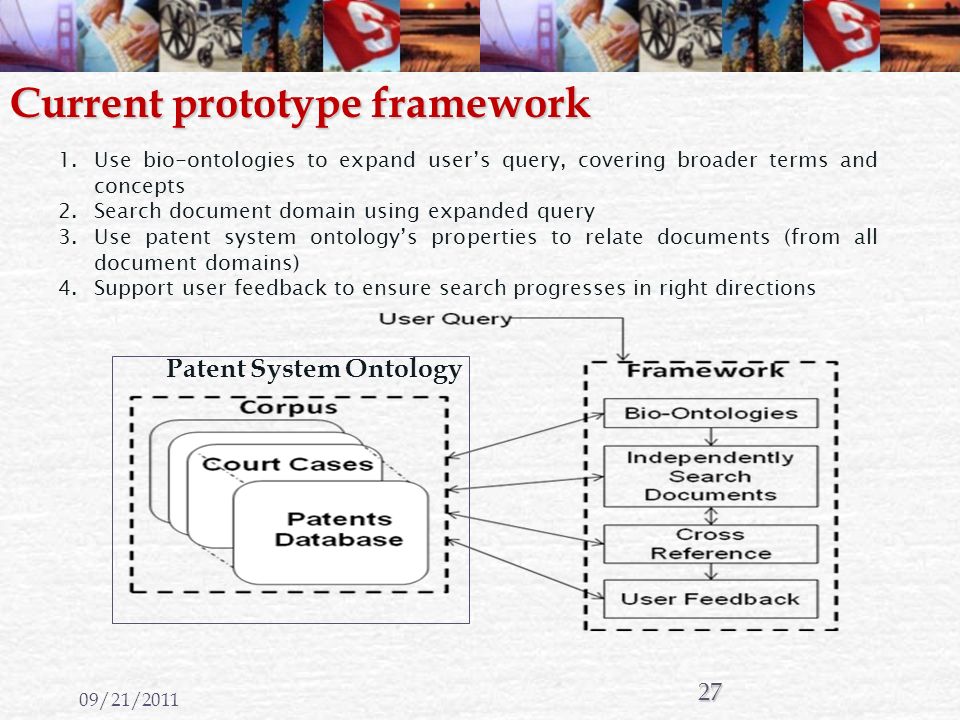 Current prototype framework

1. Use bio-ontologies to expand user's query, covering broader terms and concepts
2. Search document domain using expanded query
3. Use patent system ontology's properties to relate documents (from all document domains)
4. Support user feedback to ensure search progresses in right directions

User Query

Patent System Ontology

Corpus

Court Cases

Patents Database

Framework

Bio-Ontologies

Independently Search Documents

Cross Reference

User Feedback

09/21/2011

27